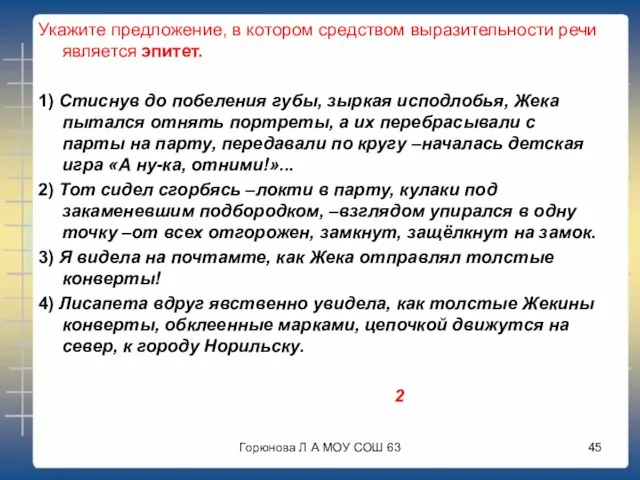 Укажите предложение, в котором средством выразительности речи является эпитет.

1) Стиснув до побеления губы, зыркая исподлобья, Жека пытался отнять портреты, а их перебрасывали с парты на парту, передавали по кругу –началась детская игра «А ну-ка, отними!»...

2) Тот сидел сгорбясь –локти в парту, кулаки под закаменевшим подбородком, –взглядом упирался в одну точку –от всех отгорожен, замкнут, защёлкнут на замок.

3) Я видела на почтамте, как Жека отправлял толстые конверты!

4) Лисапета вдруг явственно увидела, как толстые Жекины конверты, обклеенные марками, цепочкой движутся на север, к городу Норильску.

2

Горюнова Л А МОУ СОШ 63

45